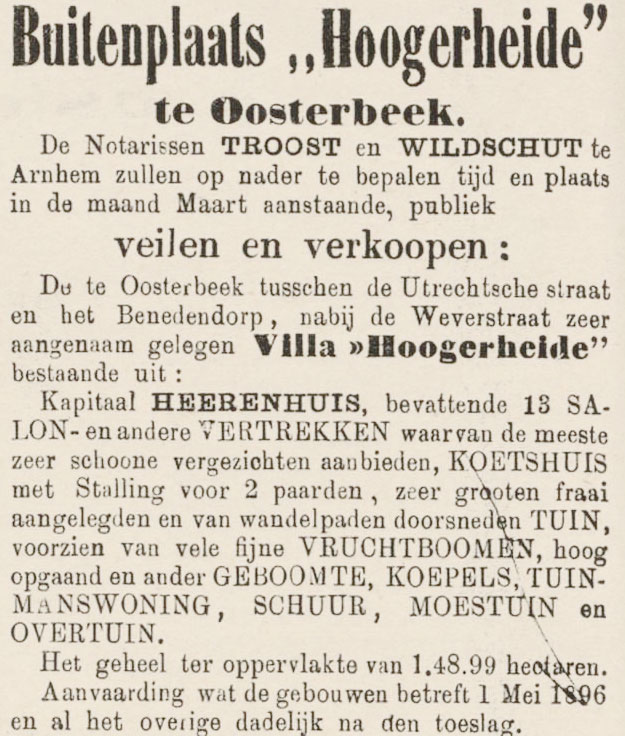 Buitenplaats „Hoogerheide”

te Oosterbeek.

De Notarissen TROOST en WILDSCHUT te Arnhem zullen op nader te bepalen tijd en plaats in de maand Maart aanstaande, publiek

veilen en verkoopen:

De te Oosterbeek tusschen de Utrechtsche straat en het Benedendorp, nabij de Weverstraat zeer aangenaam gelegen Villa »Hoogerheide” bestaande uit:

Kapitaal HEERENHUIS, bevattende 13 SALON- en andere VERTREKKEN waarvan de meeste zeer schoone vergezichten aanbieden, KOETSHUIS met Stalling voor 2 paarden, zeer grooten fraai aangelegden en van wandelpaden doorsneden TUIN, voorzien van vele fijne VRUCHTBOOMEN, hoog opgaand en ander GEBOOMTE, KOEPELS, TUINMANSWONING, SCHUUR, MOESTUIN en OVERTUIN.

Het geheel ter oppervlakte van 1.48.99 hectaren.

Aanvaarding wat de gebouwen betreft 1 Mei 1896 en al het overige dadelijk na den toeslag.